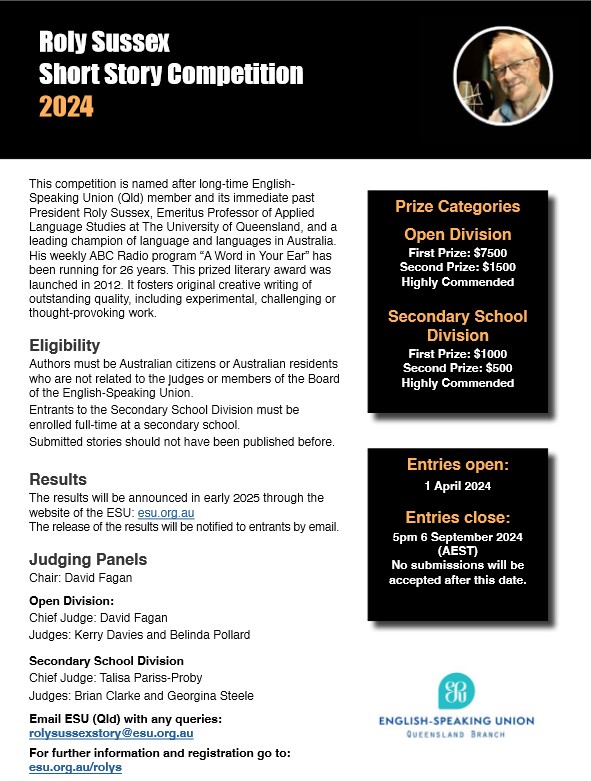 Roly Sussex
Short Story Competition
2024

This competition is named after long-time English-Speaking Union (Qld) member and its immediate past President Roly Sussex, Emeritus Professor of Applied Language Studies at The University of Queensland, and a leading champion of language and languages in Australia. His weekly ABC Radio program "A Word in Your Ear" has been running for 26 years. This prized literary award was launched in 2012. It fosters original creative writing of outstanding quality, including experimental, challenging or thought-provoking work.

Eligibility
Authors must be Australian citizens or Australian residents who are not related to the judges or members of the Board of the English-Speaking Union.
Entrants to the Secondary School Division must be enrolled full-time at a secondary school.
Submitted stories should not have been published before.

Results
The results will be announced in early 2025 through the website of the ESU: esu.org.au
The release of the results will be notified to entrants by email.

Judging Panels
Chair: David Fagan

Open Division:
Chief Judge: David Fagan
Judges: Kerry Davies and Belinda Pollard

Secondary School Division
Chief Judge: Talisa Pariss-Proby
Judges: Brian Clarke and Georgina Steele

Email ESU (Qld) with any queries:
rolysussexstory@esu.org.au

For further information and registration go to:
esu.org.au/rolys

Prize Categories
Open Division
First Prize: $7500
Second Prize: $1500
Highly Commended

Secondary School Division
First Prize: $1000
Second Prize: $500
Highly Commended

Entries open:
1 April 2024

Entries close:
5pm 6 September 2024 (AEST)
No submissions will be accepted after this date.

ENGLISH-SPEAKING UNION
QUEENSLAND BRANCH